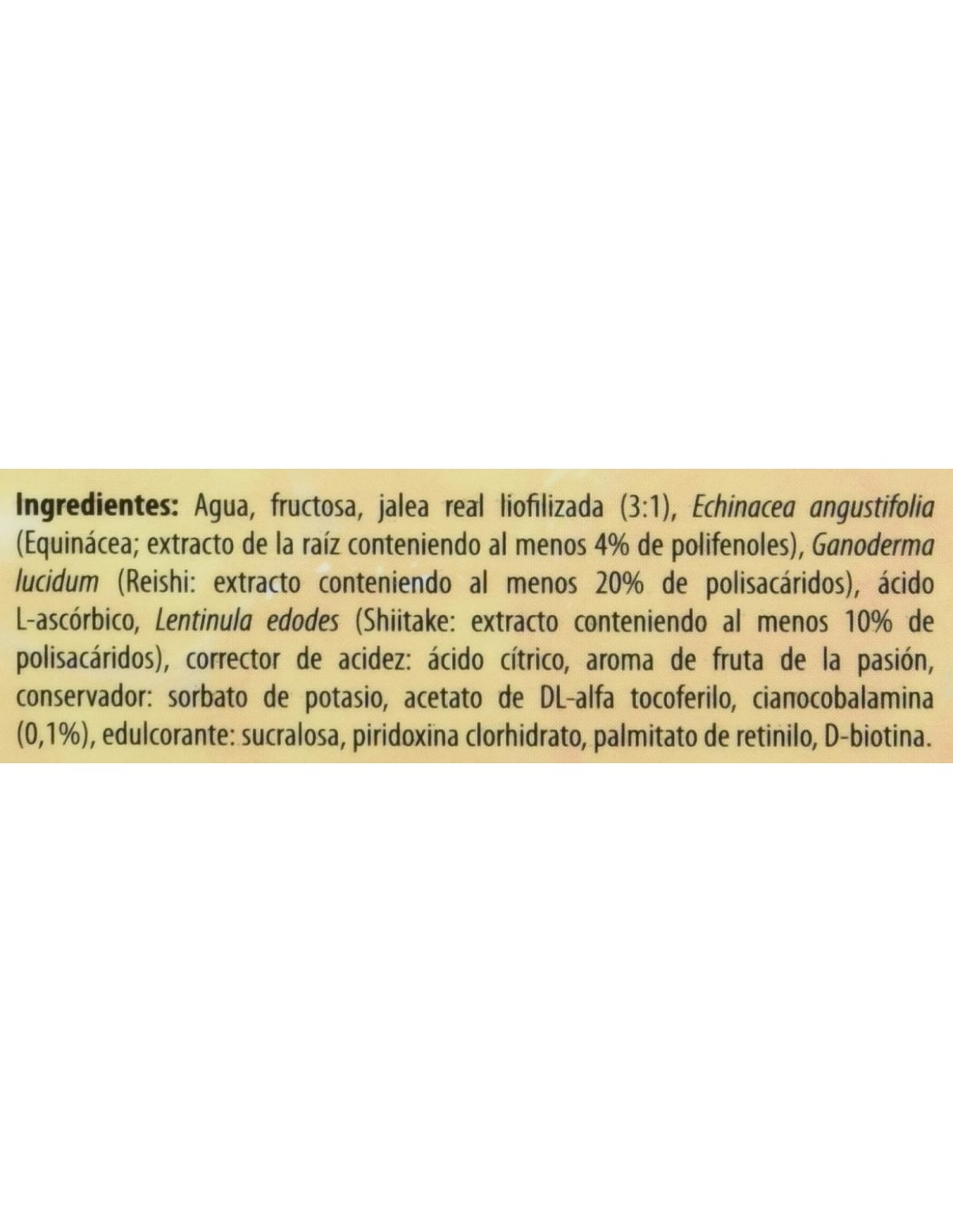 Ingredientes: Agua, fructosa, jalea real liofilizada (3:1), Echinacea angustifolia (Equinácea; extracto de la raíz conteniendo al menos 4% de polifenoles), Ganoderma lucidum (Reishi: extracto conteniendo al menos 20% de polisacáridos), ácido L-ascórbico, Lentinula edodes (Shiitake: extracto conteniendo al menos 10% de polisacáridos), corrector de acidez: ácido cítrico, aroma de fruta de la pasión, conservador: sorbato de potasio, acetato de DL-alfa tocoferilo, cianocobalamina (0,1%), edulcorante: sucralosa, piridoxina clorhidrato, palmitato de retinilo, D-biotina.